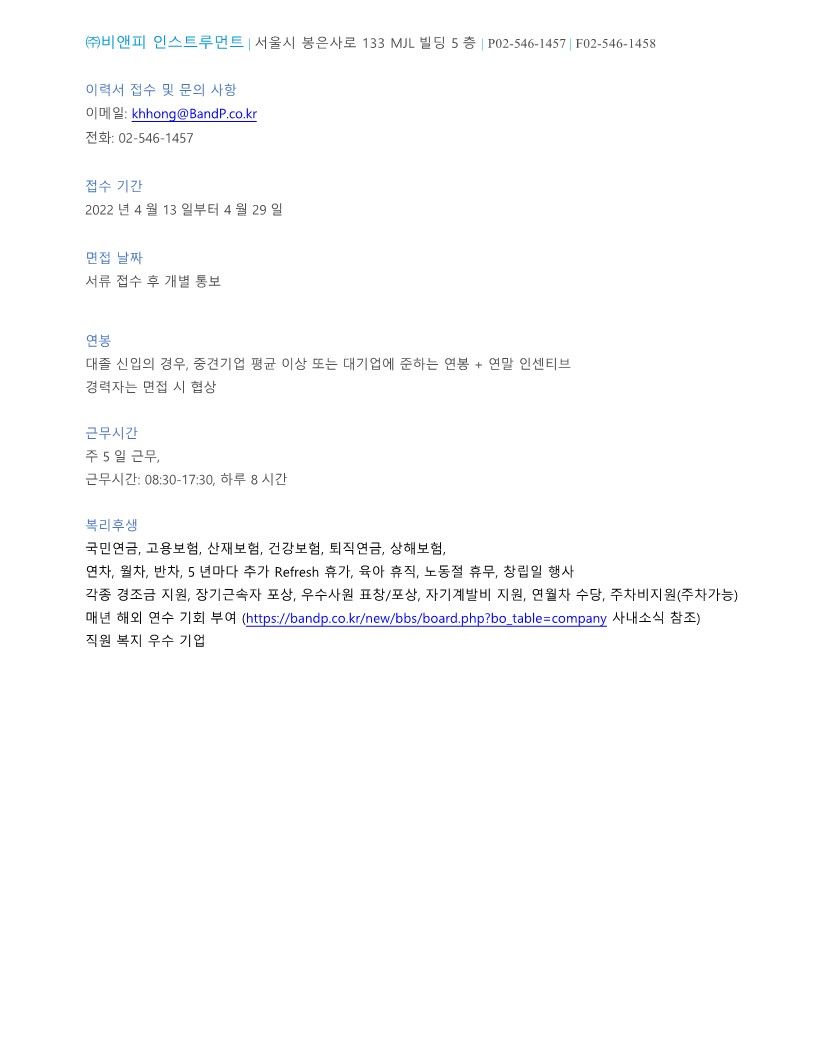 ㈜비앤피 인스트루먼트 | 서울시 봉은사로 133 MJL 빌딩 5 층 | P02-546-1457 | F02-546-1458

이력서 접수 및 문의 사항
이메일: khhong@BandP.co.kr
전화: 02-546-1457

접수 기간
2022 년 4 월 13 일부터 4 월 29 일

면접 날짜
서류 접수 후 개별 통보

연봉
대졸 신입의 경우, 중견기업 평균 이상 또는 대기업에 준하는 연봉 + 연말 인센티브
경력자는 면접 시 협상

근무시간
주 5 일 근무,
근무시간: 08:30-17:30, 하루 8 시간

복리후생
국민연금, 고용보험, 산재보험, 건강보험, 퇴직연금, 상해보험,
연차, 월차, 반차, 5 년마다 추가 Refresh 휴가, 육아 휴직, 노동절 휴무, 창립일 행사
각종 경조금 지원, 장기근속자 포상, 우수사원 표창/포상, 자기계발비 지원, 연월차 수당, 주차비지원(주차가능)
매년 해외 연수 기회 부여 (https://bandp.co.kr/new/bbs/board.php?bo_table=company 사내소식 참조)
직원 복지 우수 기업